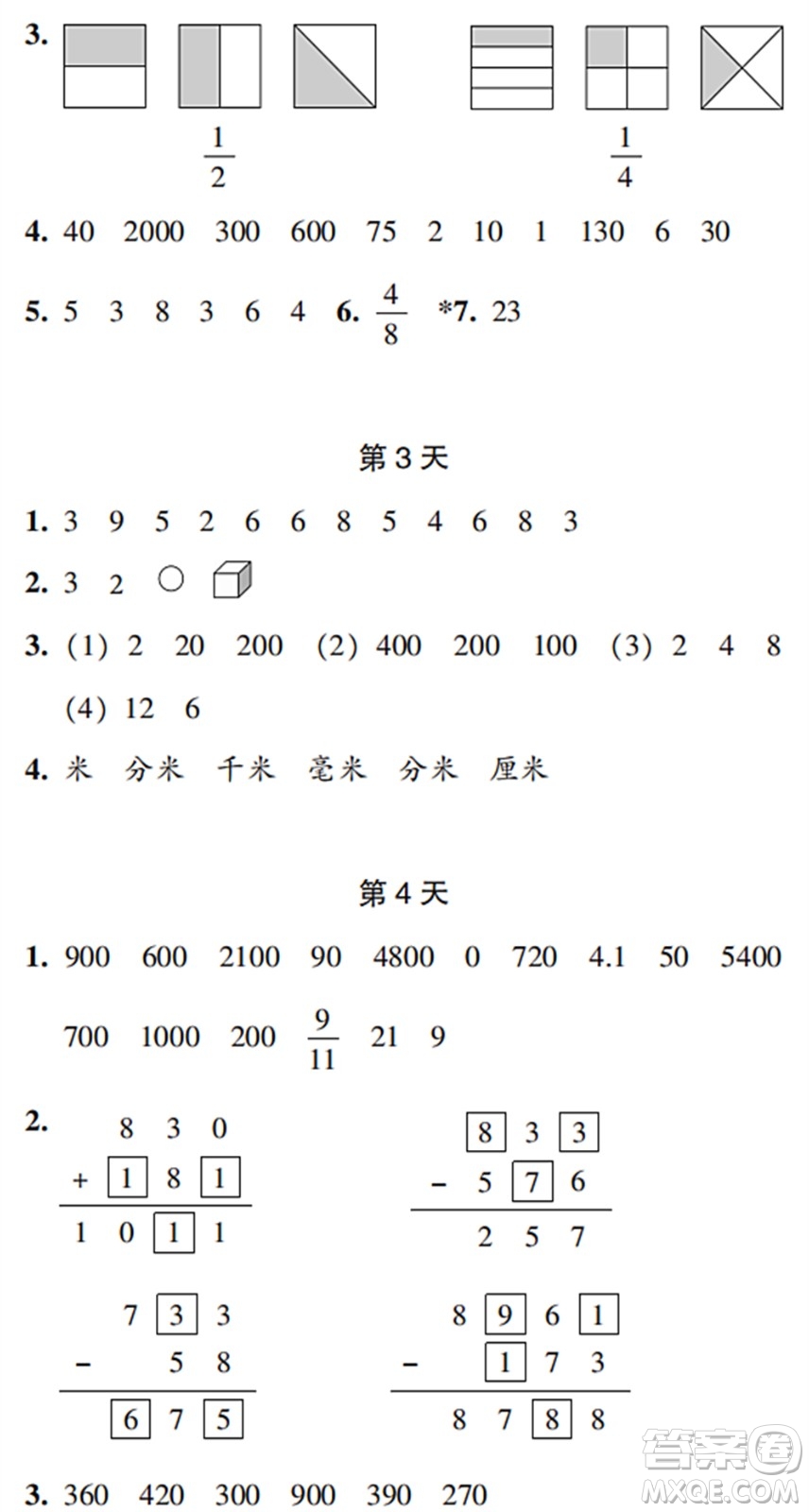 3. $\frac{1}{2}$ $\frac{1}{4}$

4. 40 2000 300 600 75 2 10 1 130 6 30

5. 5 3 8 3 6 4 6. $\frac{4}{8}$ *7. 23

第3天

1. 3 9 5 2 6 6 8 5 4 6 8 3

2. 3 2

3. (1) 2 20 200 (2) 400 200 100 (3) 2 4 8 (4) 12 6

4. 米 分米 千米 毫米 分米 厘米

第4天

1. 900 600 2100 90 4800 0 720 4.1 50 5400 700 1000 200 $\frac{9}{11}$ 21 9

2.
8 3 0
+ 1 8 1
1 0 1 1

8 3 3
− 5 7 6
2 5 7

7 3 3
− 5 8
6 7 5

8 9 6 1
− 1 7 3
8 7 8 8

3. 360 420 300 900 390 270

答案圈
MXQE.COM